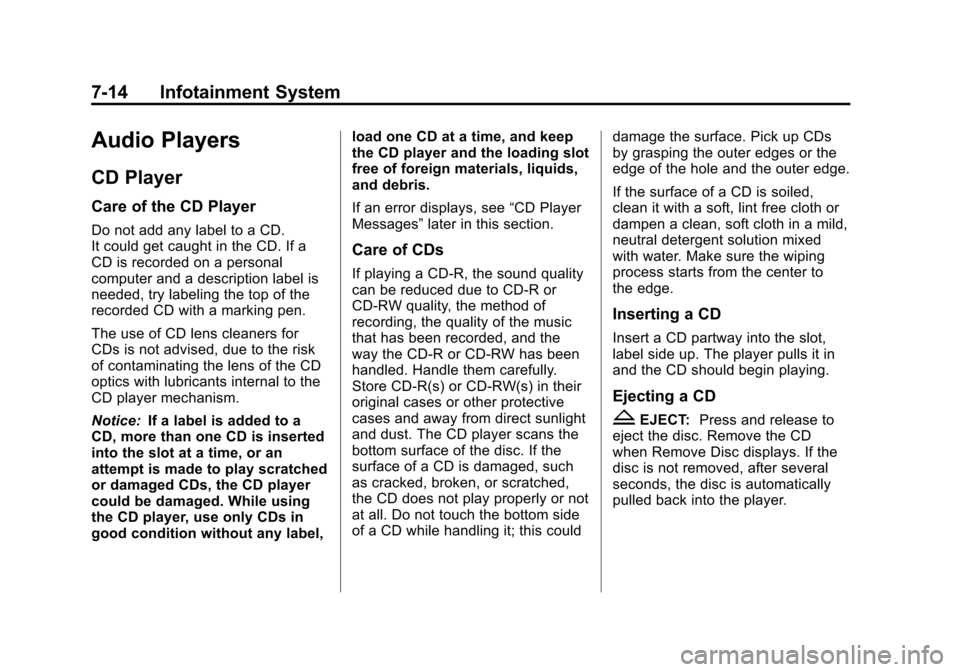 7-14 Infotainment System

Audio Players

CD Player

Care of the CD Player

Do not add any label to a CD. It could get caught in the CD. If a CD is recorded on a personal computer and a description label is needed, try labeling the top of the recorded CD with a marking pen.

The use of CD lens cleaners for CDs is not advised, due to the risk of contaminating the lens of the CD optics with lubricants internal to the CD player mechanism.

Notice: If a label is added to a CD, more than one CD is inserted into the slot at a time, or an attempt is made to play scratched or damaged CDs, the CD player could be damaged. While using the CD player, use only CDs in good condition without any label, load one CD at a time, and keep the CD player and the loading slot free of foreign materials, liquids, and debris.

If an error displays, see “CD Player Messages” later in this section.

Care of CDs

If playing a CD-R, the sound quality can be reduced due to CD-R or CD-RW quality, the method of recording, the quality of the music that has been recorded, and the way the CD-R or CD-RW has been handled. Handle them carefully. Store CD-R(s) or CD-RW(s) in their original cases or other protective cases and away from direct sunlight and dust. The CD player scans the bottom surface of the disc. If the surface of a CD is damaged, such as cracked, broken, or scratched, the CD does not play properly or not at all. Do not touch the bottom side of a CD while handling it; this could damage the surface. Pick up CDs by grasping the outer edges or the edge of the hole and the outer edge.

If the surface of a CD is soiled, clean it with a soft, lint free cloth or dampen a clean, soft cloth in a mild, neutral detergent solution mixed with water. Make sure the wiping process starts from the center to the edge.

Inserting a CD

Insert a CD partway into the slot, label side up. The player pulls it in and the CD should begin playing.

Ejecting a CD

EJECT: Press and release to eject the disc. Remove the CD when Remove Disc displays. If the disc is not removed, after several seconds, the disc is automatically pulled back into the player.

carmanualsonline.info